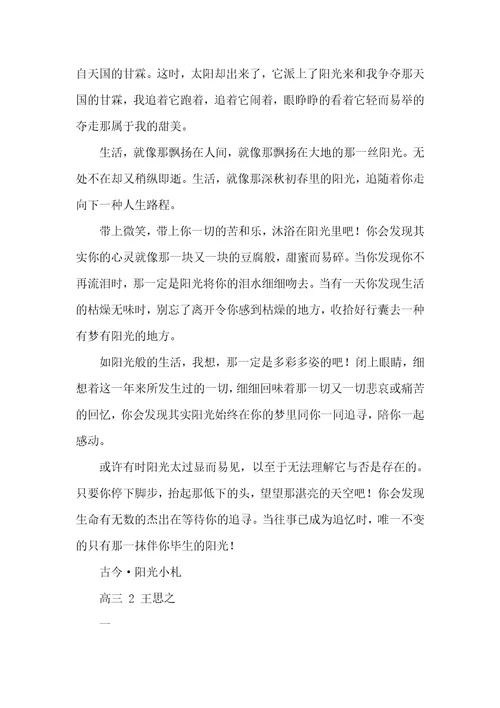 自天国的甘霖。这时，太阳却出来了，它派上了阳光来和我争夺那天国的甘霖，我追着它跑着，追着它闹着，眼睁睁的看着它轻而易举的夺走那属于我的甜美。

生活，就像那飘扬在人间，就像那飘扬在大地的那一丝阳光。无处不在却又稍纵即逝。生活，就像那深秋初春里的阳光，追随着你走向下一种人生路程。

带上微笑，带上你一切的苦和乐，沐浴在阳光里吧！你会发现其实你的心灵就像那一块又一块的豆腐般，甜蜜而易碎。当你发现你不再流泪时，那一定是阳光将你的泪水细细吻去。当有一天你发现生活的枯燥无味时，别忘了离开令你感到枯燥的地方，收拾好行囊去一种有梦有阳光的地方。

如阳光般的生活，我想，那一定是多彩多姿的吧！闭上眼睛，细想着这一年来所发生过的一切，细细回味着那一切又一切悲哀或痛苦的回忆，你会发现其实阳光始终在你的梦里同你一同追寻，陪你一起感动。

或许有时阳光太过显而易见，以至于无法理解它与否是存在的。只要你停下脚步，抬起那低下的头，望望那湛亮的天空吧！你会发现生命有无数的杰出在等待你的追寻。当往事已成为追忆时，唯一不变的只有那一抹伴你毕生的阳光！

古今·阳光小札

高三 2 王思之

一